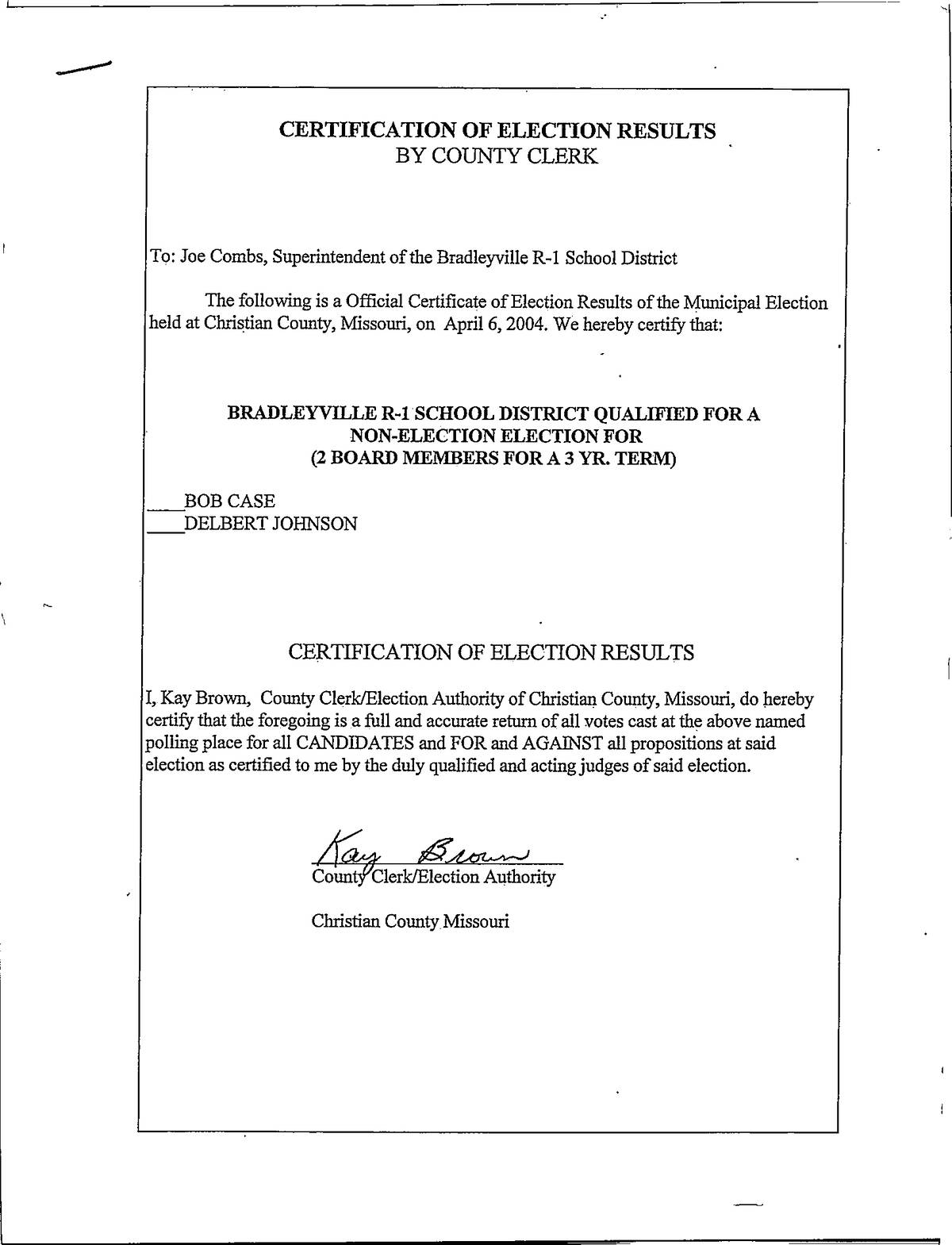 CERTIFICATION OF ELECTION RESULTS
BY COUNTY CLERK

To: Joe Combs, Superintendent of the Bradleyville R-1 School District

The following is a Official Certificate of Election Results of the Municipal Election held at Christian County, Missouri, on April 6, 2004. We hereby certify that:

BRADLEYVILLE R-1 SCHOOL DISTRICT QUALIFIED FOR A NON-ELECTION ELECTION FOR (2 BOARD MEMBERS FOR A 3 YR. TERM)

____BOB CASE
____DELBERT JOHNSON

CERTIFICATION OF ELECTION RESULTS

I, Kay Brown, County Clerk/Election Authority of Christian County, Missouri, do hereby certify that the foregoing is a full and accurate return of all votes cast at the above named polling place for all CANDIDATES and FOR and AGAINST all propositions at said election as certified to me by the duly qualified and acting judges of said election.

Kay Brown
County Clerk/Election Authority

Christian County Missouri